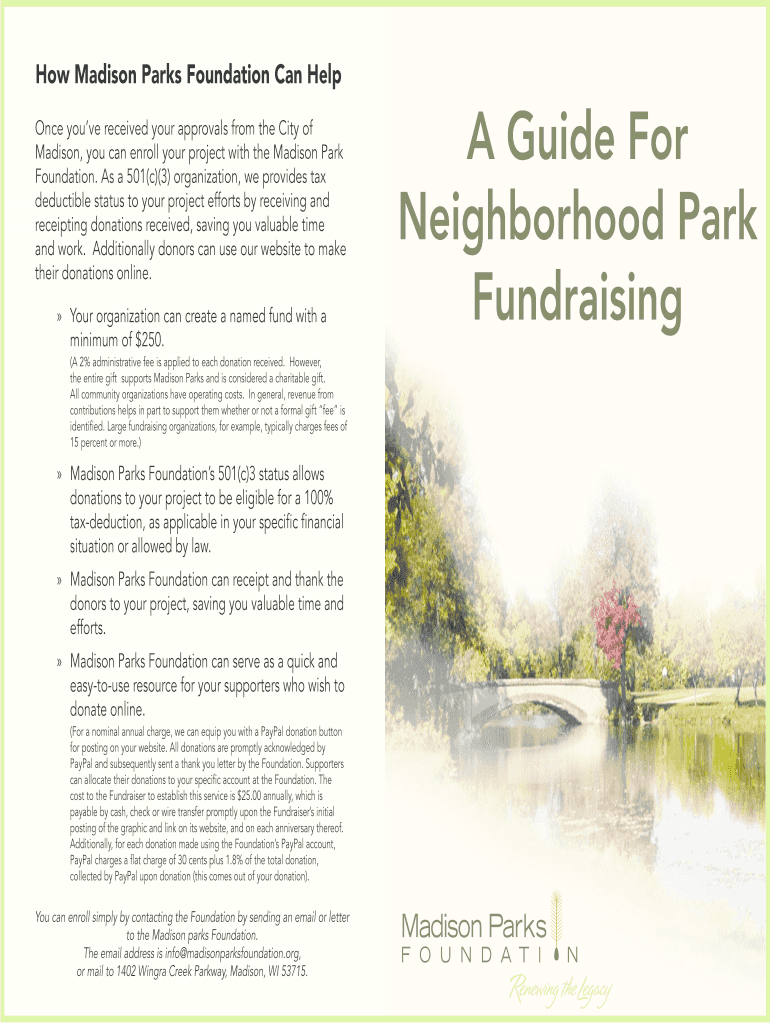 How Madison Parks Foundation Can Help

Once you've received your approvals from the City of Madison, you can enroll your project with the Madison Park Foundation. As a 501(c)(3) organization, we provides tax deductible status to your project efforts by receiving and receipting donations received, saving you valuable time and work. Additionally donors can use our website to make their donations online.

» Your organization can create a named fund with a minimum of $250.
(A 2% administrative fee is applied to each donation received. However, the entire gift supports Madison Parks and is considered a charitable gift. All community organizations have operating costs. In general, revenue from contributions helps in part to support them whether or not a formal gift "fee" is identified. Large fundraising organizations, for example, typically charges fees of 15 percent or more.)

» Madison Parks Foundation's 501(c)3 status allows donations to your project to be eligible for a 100% tax-deduction, as applicable in your specific financial situation or allowed by law.

» Madison Parks Foundation can receipt and thank the donors to your project, saving you valuable time and efforts.

» Madison Parks Foundation can serve as a quick and easy-to-use resource for your supporters who wish to donate online.
(For a nominal annual charge, we can equip you with a PayPal donation button for posting on your website. All donations are promptly acknowledged by PayPal and subsequently sent a thank you letter by the Foundation. Supporters can allocate their donations to your specific account at the Foundation. The cost to the Fundraiser to establish this service is $25.00 annually, which is payable by cash, check or wire transfer promptly upon the Fundraiser's initial posting of the graphic and link on its website, and on each anniversary thereof. Additionally, for each donation made using the Foundation's PayPal account, PayPal charges a flat charge of 30 cents plus 1.8% of the total donation, collected by PayPal upon donation (this comes out of your donation).

You can enroll simply by contacting the Foundation by sending an email or letter to the Madison parks Foundation.
The email address is info@madisonparksfoundation.org,
or mail to 1402 Wingra Creek Parkway, Madison, WI 53715.

A Guide For Neighborhood Park Fundraising

Madison Parks
FOUNDATION
Renewing the Legacy